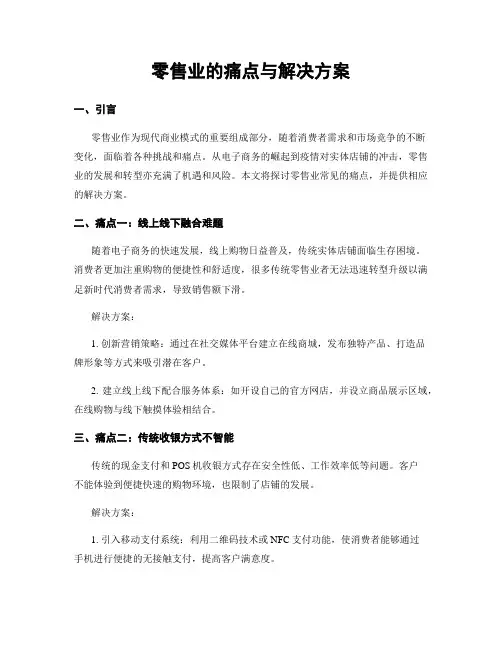 零售业的痛点与解决方案

一、引言

零售业作为现代商业模式的重要组成部分，随着消费者需求和市场竞争的不断变化，面临着各种挑战和痛点。从电子商务的崛起到疫情对实体店铺的冲击，零售业的发展和转型亦充满了机遇和风险。本文将探讨零售业常见的痛点，并提供相应的解决方案。

二、痛点一：线上线下融合难题

随着电子商务的快速发展，线上购物日益普及，传统实体店铺面临生存困境。消费者更加注重购物的便捷性和舒适度，很多传统零售业者无法迅速转型升级以满足新时代消费者需求，导致销售额下滑。

解决方案：

1. 创新营销策略：通过在社交媒体平台建立在线商城，发布独特产品、打造品牌形象等方式来吸引潜在客户。

2. 建立线上线下配合服务体系：如开设自己的官方网店，并设立商品展示区域，在线购物与线下触摸体验相结合。

三、痛点二：传统收银方式不智能

传统的现金支付和POS机收银方式存在安全性低、工作效率低等问题。客户不能体验到便捷快速的购物环境，也限制了店铺的发展。

解决方案：

1. 引入移动支付系统：利用二维码技术或NFC支付功能，使消费者能够通过手机进行便捷的无接触支付，提高客户满意度。